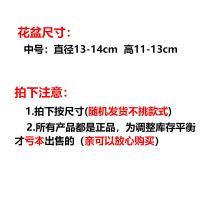 花盆尺寸：

中号：直径13-14cm 高11-13cm

拍下注意：

1.拍下按尺寸(随机发货不挑款式)

2.所有产品都是正品，为调整库存平衡才亏本出售的（亲可以放心购买)